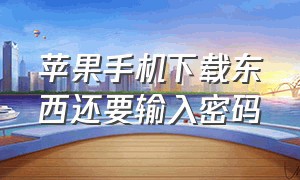 苹果手机下载东西还要输入密码